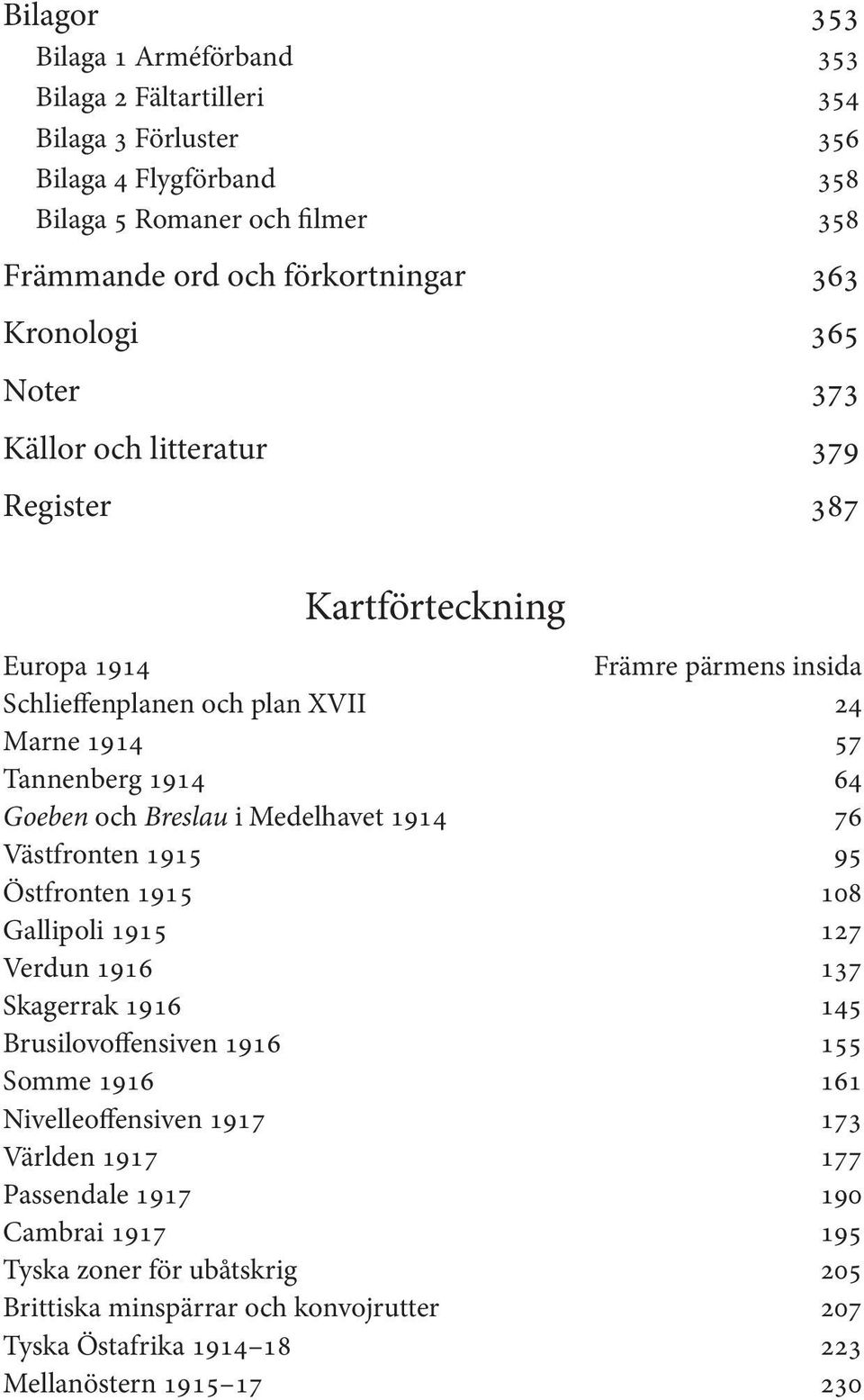 Bilagor 353
Bilaga 1 Arméförband 353
Bilaga 2 Fältartilleri 354
Bilaga 3 Förluster 356
Bilaga 4 Flygförband 358
Bilaga 5 Romaner och filmer 358
Främmande ord och förkortningar 363
Kronologi 365
Noter 373
Källor och litteratur 379
Register 387

Kartförteckning

Europa 1914 Främre pärmens insida
Schlieffenplanen och plan XVII 24
Marne 1914 57
Tannenberg 1914 64
Goeben och Breslau i Medelhavet 1914 76
Västfronten 1915 95
Östfronten 1915 108
Gallipoli 1915 127
Verdun 1916 137
Skagerrak 1916 145
Brusilovoffensiven 1916 155
Somme 1916 161
Nivelleoffensiven 1917 173
Världen 1917 177
Passendale 1917 190
Cambrai 1917 195
Tyska zoner för ubåtskrig 205
Brittiska minspärrar och konvojrutter 207
Tyska Östafrika 1914–18 223
Mellanöstern 1915–17 230